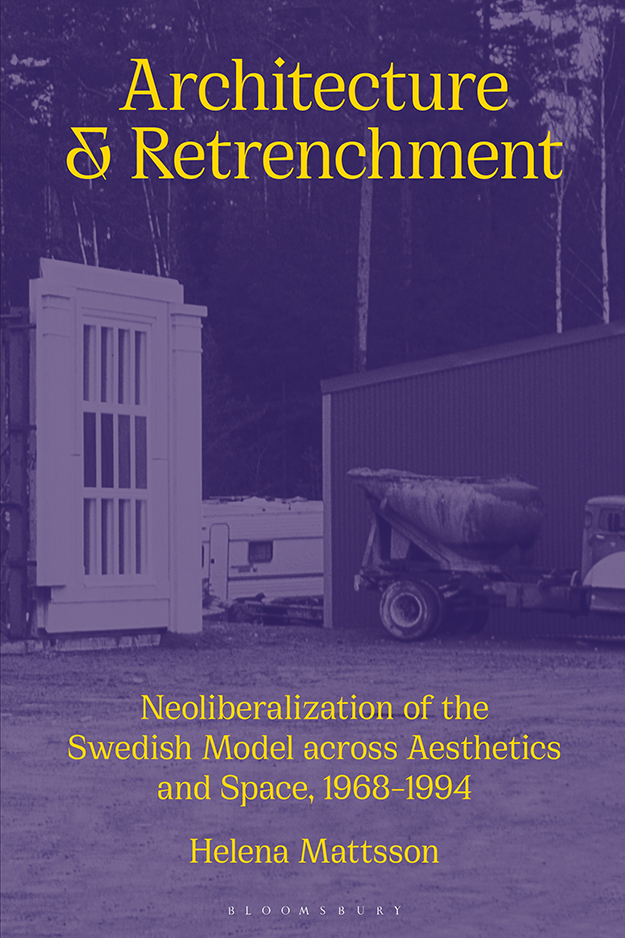 Architecture
& Retrenchment

Neoliberalization of the Swedish Model across Aesthetics and Space, 1968–1994

Helena Mattsson

BLOOMSBURY